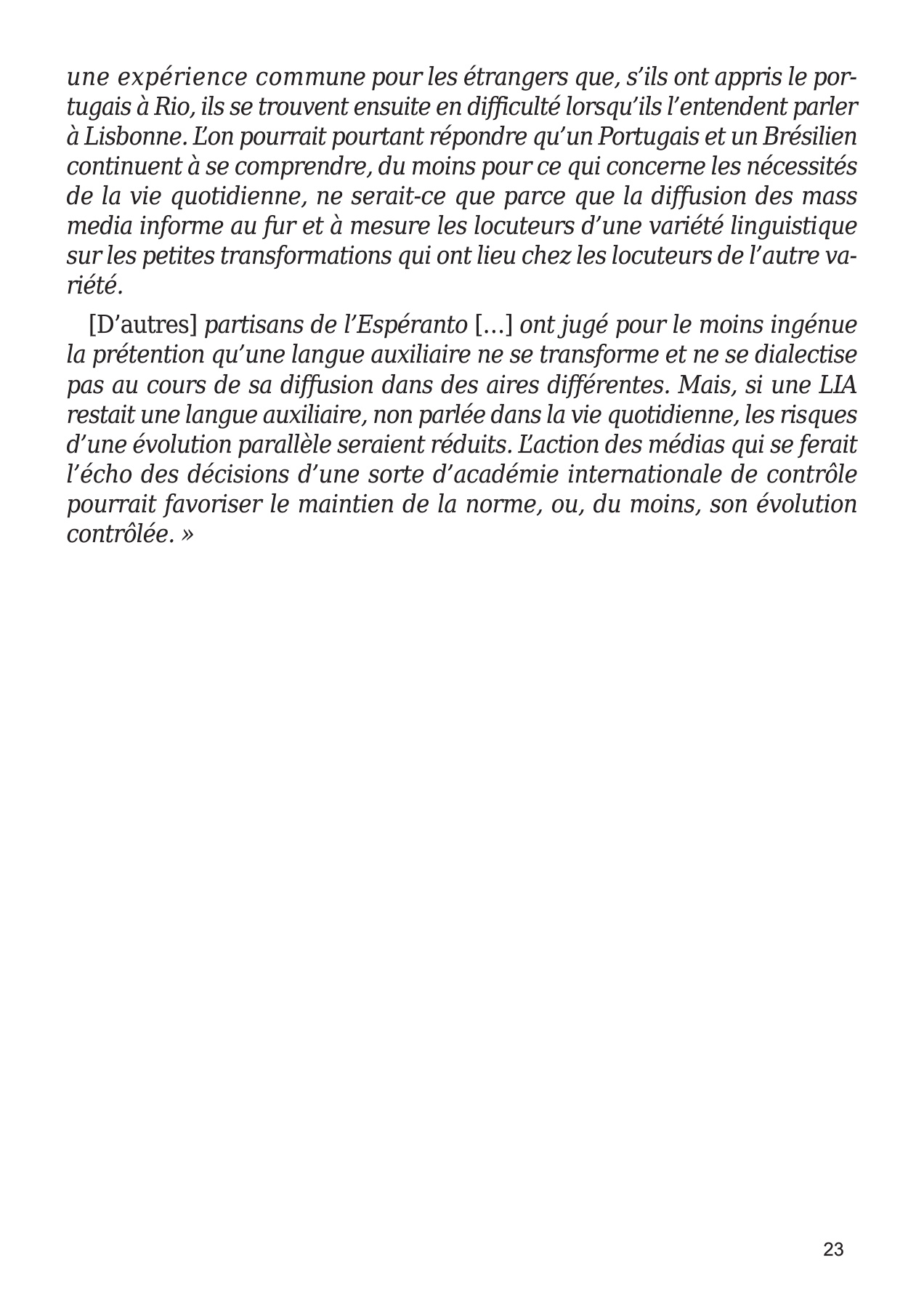 une expérience commune pour les étrangers que, s'ils ont appris le portugais à Rio, ils se trouvent ensuite en difficulté lorsqu'ils l'entendent parler à Lisbonne. L'on pourrait pourtant répondre qu'un Portugais et un Brésilien continuent à se comprendre, du moins pour ce qui concerne les nécessités de la vie quotidienne, ne serait-ce que parce que la diffusion des mass media informe au fur et à mesure les locuteurs d'une variété linguistique sur les petites transformations qui ont lieu chez les locuteurs de l'autre variété.

[D'autres] partisans de l'Espéranto [...] ont jugé pour le moins ingénue la prétention qu'une langue auxiliaire ne se transforme et ne se dialectise pas au cours de sa diffusion dans des aires différentes. Mais, si une LIA restait une langue auxiliaire, non parlée dans la vie quotidienne, les risques d'une évolution parallèle seraient réduits. L'action des médias qui se ferait l'écho des décisions d'une sorte d'académie internationale de contrôle pourrait favoriser le maintien de la norme, ou, du moins, son évolution contrôlée. »

23